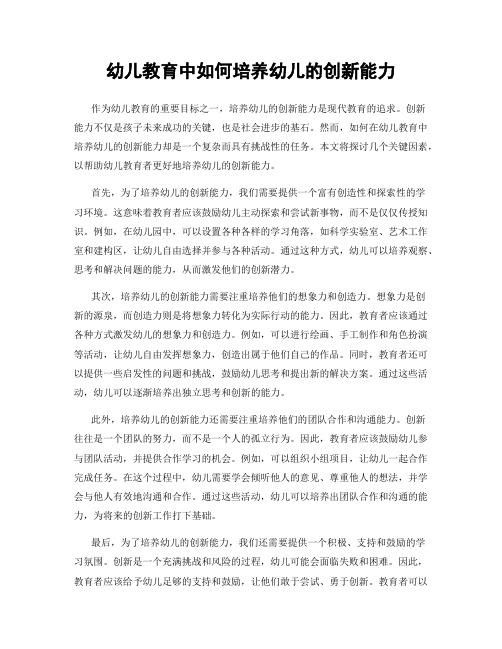 幼儿教育中如何培养幼儿的创新能力

作为幼儿教育的重要目标之一，培养幼儿的创新能力是现代教育的追求。创新能力不仅是孩子未来成功的关键，也是社会进步的基石。然而，如何在幼儿教育中培养幼儿的创新能力却是一个复杂而具有挑战性的任务。本文将探讨几个关键因素，以帮助幼儿教育者更好地培养幼儿的创新能力。

首先，为了培养幼儿的创新能力，我们需要提供一个富有创造性和探索性的学习环境。这意味着教育者应该鼓励幼儿主动探索和尝试新事物，而不是仅仅传授知识。例如，在幼儿园中，可以设置各种各样的学习角落，如科学实验室、艺术工作室和建构区，让幼儿自由选择并参与各种活动。通过这种方式，幼儿可以培养观察、思考和解决问题的能力，从而激发他们的创新潜力。

其次，培养幼儿的创新能力需要注重培养他们的想象力和创造力。想象力是创新的源泉，而创造力则是将想象力转化为实际行动的能力。因此，教育者应该通过各种方式激发幼儿的想象力和创造力。例如，可以进行绘画、手工制作和角色扮演等活动，让幼儿自由发挥想象力，创造出属于他们自己的作品。同时，教育者还可以提供一些启发性的问题和挑战，鼓励幼儿思考和提出新的解决方案。通过这些活动，幼儿可以逐渐培养出独立思考和创新的能力。

此外，培养幼儿的创新能力还需要注重培养他们的团队合作和沟通能力。创新往往是一个团队的努力，而不是一个人的孤立行为。因此，教育者应该鼓励幼儿参与团队活动，并提供合作学习的机会。例如，可以组织小组项目，让幼儿一起合作完成任务。在这个过程中，幼儿需要学会倾听他人的意见、尊重他人的想法，并学会与他人有效地沟通和合作。通过这些活动，幼儿可以培养出团队合作和沟通的能力，为将来的创新工作打下基础。

最后，为了培养幼儿的创新能力，我们还需要提供一个积极、支持和鼓励的学习氛围。创新是一个充满挑战和风险的过程，幼儿可能会面临失败和困难。因此，教育者应该给予幼儿足够的支持和鼓励，让他们敢于尝试、勇于创新。教育者可以